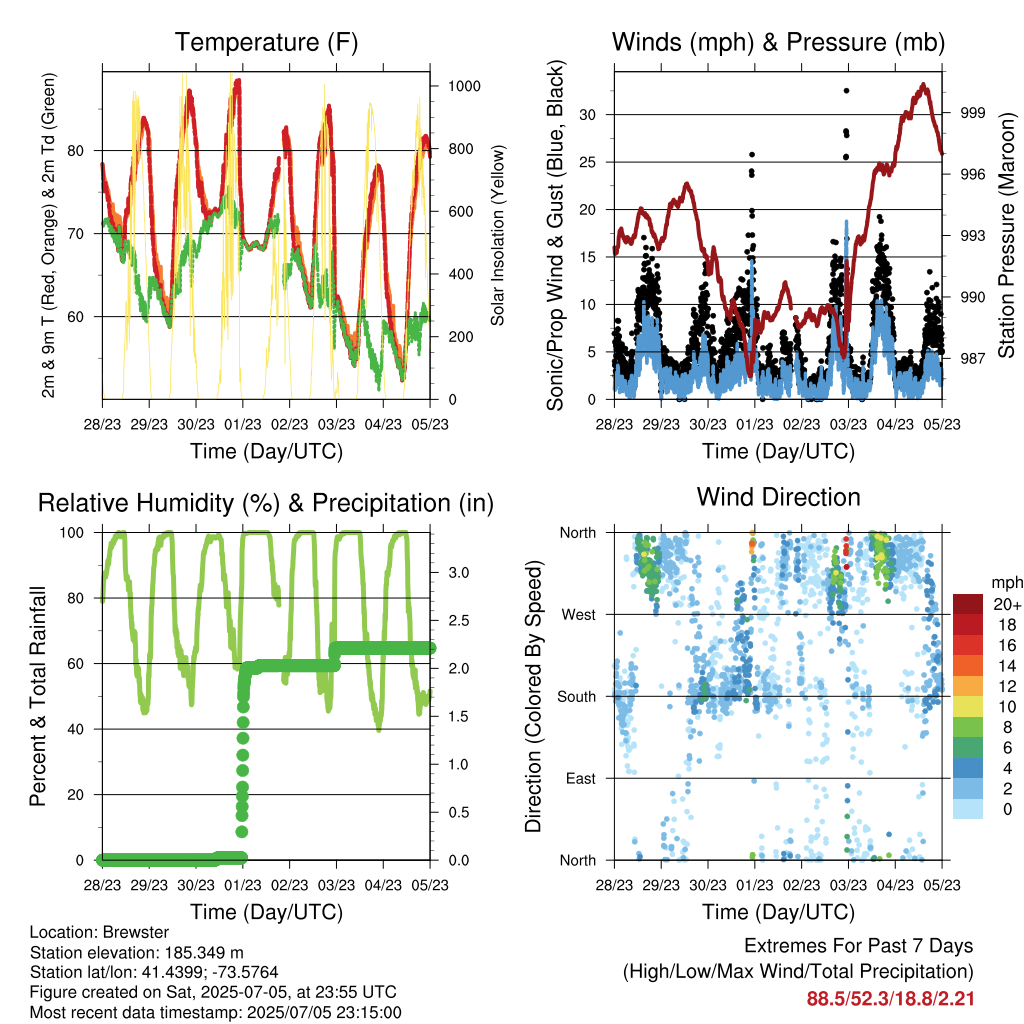 Temperature (F)

2m & 9m T (Red, Orange) & 2m Td (Green)

80
70
60

1000
800
600
400
200
0

Solar Insolation (Yellow)

28/23 29/23 30/23 01/23 02/23 03/23 04/23 05/23

Time (Day/UTC)

Winds (mph) & Pressure (mb)

Sonic/Prop Wind & Gust (Blue, Black)

30
25
20
15
10
5
0

999
996
993
990
987

Station Pressure (Maroon)

28/23 29/23 30/23 01/23 02/23 03/23 04/23 05/23

Time (Day/UTC)

Relative Humidity (%) & Precipitation (in)

Percent & Total Rainfall

100
80
60
40
20
0

3.0
2.5
2.0
1.5
1.0
0.5
0.0

28/23 29/23 30/23 01/23 02/23 03/23 04/23 05/23

Time (Day/UTC)

Wind Direction

Direction (Colored By Speed)

North
West
South
East
North

mph
20+
18
16
14
12
10
8
6
4
2
0

28/23 29/23 30/23 01/23 02/23 03/23 04/23 05/23

Time (Day/UTC)

Location: Brewster
Station elevation: 185.349 m
Station lat/lon: 41.4399; -73.5764
Figure created on Sat, 2025-07-05, at 23:55 UTC
Most recent data timestamp: 2025/07/05 23:15:00

Extremes For Past 7 Days
(High/Low/Max Wind/Total Precipitation)
88.5/52.3/18.8/2.21